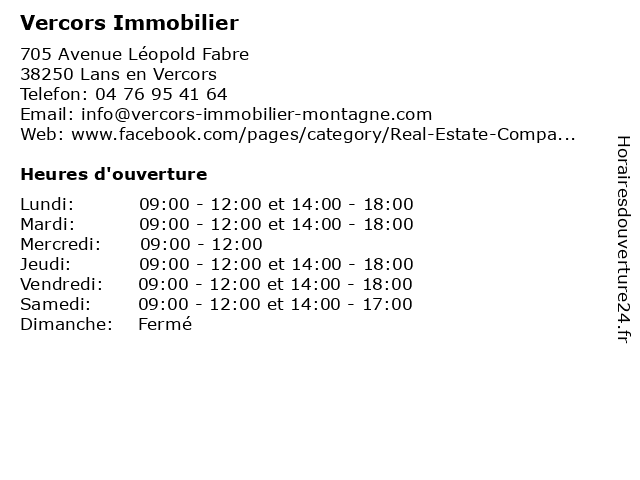 Vercors Immobilier

705 Avenue Léopold Fabre
38250 Lans en Vercors
Telefon: 04 76 95 41 64
Email: info@vercors-immobilier-montagne.com
Web: www.facebook.com/pages/category/Real-Estate-Compa...

Heures d'ouverture

| | |
|---|---|
| Lundi: | 09:00 - 12:00 et 14:00 - 18:00 |
| Mardi: | 09:00 - 12:00 et 14:00 - 18:00 |
| Mercredi: | 09:00 - 12:00 |
| Jeudi: | 09:00 - 12:00 et 14:00 - 18:00 |
| Vendredi: | 09:00 - 12:00 et 14:00 - 18:00 |
| Samedi: | 09:00 - 12:00 et 14:00 - 17:00 |
| Dimanche: | Fermé |

Horairesdouverture24.fr